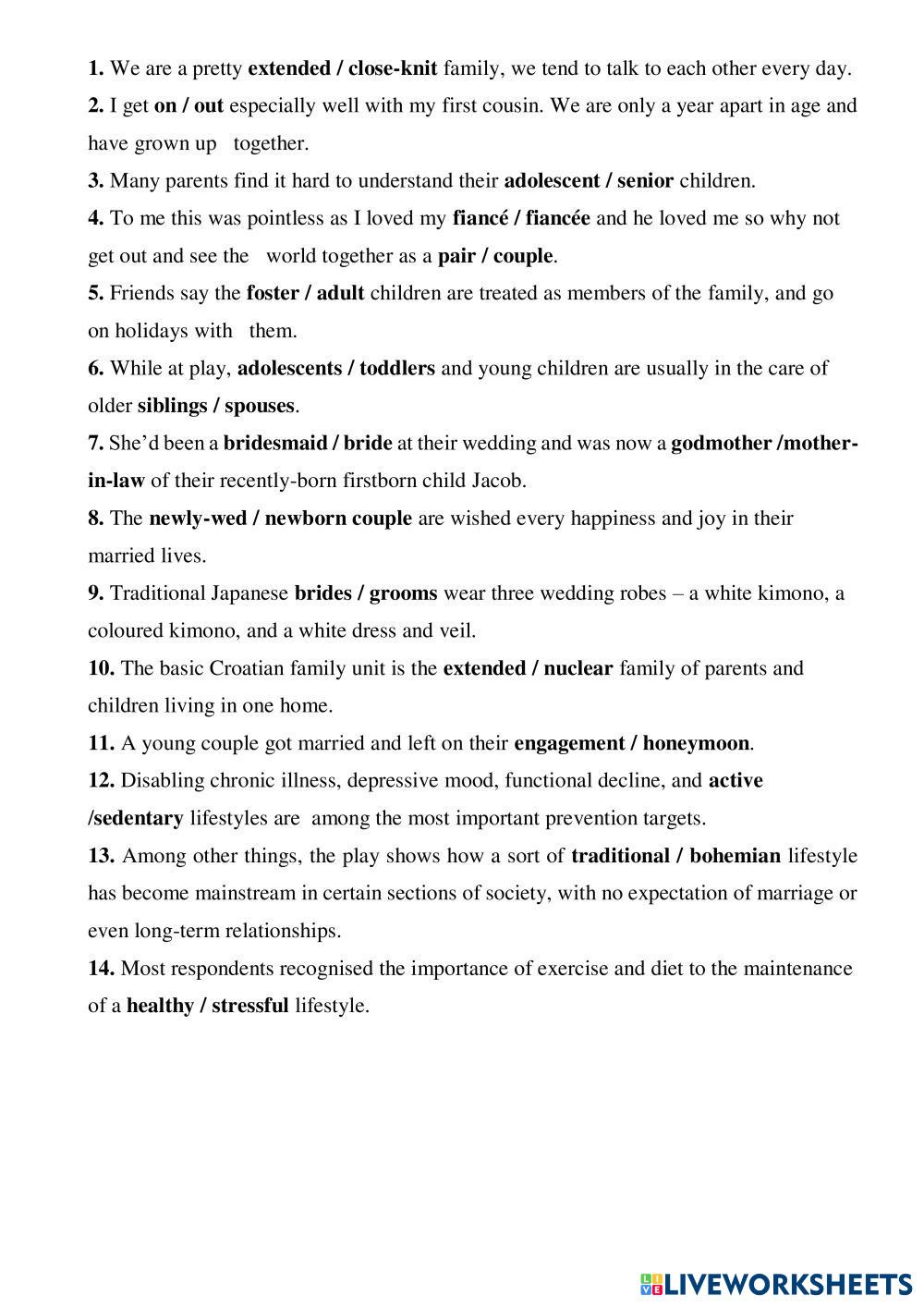 1. We are a pretty extended / close-knit family, we tend to talk to each other every day.
2. I get on / out especially well with my first cousin. We are only a year apart in age and have grown up together.
3. Many parents find it hard to understand their adolescent / senior children.
4. To me this was pointless as I loved my fiancé / fiancée and he loved me so why not get out and see the world together as a pair / couple.
5. Friends say the foster / adult children are treated as members of the family, and go on holidays with them.
6. While at play, adolescents / toddlers and young children are usually in the care of older siblings / spouses.
7. She'd been a bridesmaid / bride at their wedding and was now a godmother /mother-in-law of their recently-born firstborn child Jacob.
8. The newly-wed / newborn couple are wished every happiness and joy in their married lives.
9. Traditional Japanese brides / grooms wear three wedding robes – a white kimono, a coloured kimono, and a white dress and veil.
10. The basic Croatian family unit is the extended / nuclear family of parents and children living in one home.
11. A young couple got married and left on their engagement / honeymoon.
12. Disabling chronic illness, depressive mood, functional decline, and active /sedentary lifestyles are among the most important prevention targets.
13. Among other things, the play shows how a sort of traditional / bohemian lifestyle has become mainstream in certain sections of society, with no expectation of marriage or even long-term relationships.
14. Most respondents recognised the importance of exercise and diet to the maintenance of a healthy / stressful lifestyle.

LIVEWORKSHEETS